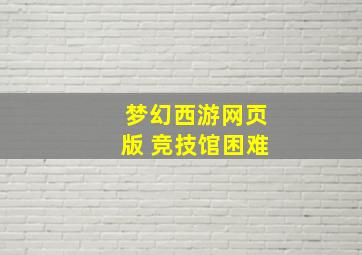 梦幻西游网页版 竞技馆困难